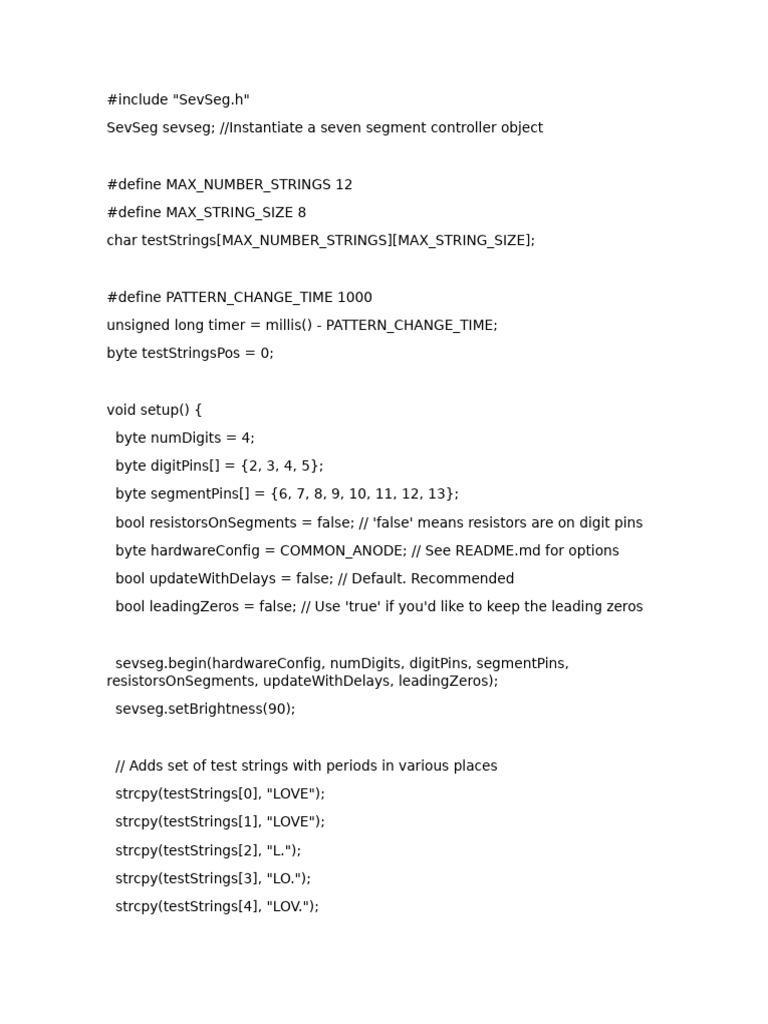 #include "SevSeg.h"

SevSeg sevseg; //Instantiate a seven segment controller object

#define MAX_NUMBER_STRINGS 12

#define MAX_STRING_SIZE 8

char testStrings[MAX_NUMBER_STRINGS][MAX_STRING_SIZE];

#define PATTERN_CHANGE_TIME 1000

unsigned long timer = millis() - PATTERN_CHANGE_TIME;

byte testStringsPos = 0;

void setup() {

byte numDigits = 4;

byte digitPins[] = {2, 3, 4, 5};

byte segmentPins[] = {6, 7, 8, 9, 10, 11, 12, 13};

bool resistorsOnSegments = false; // 'false' means resistors are on digit pins

byte hardwareConfig = COMMON_ANODE; // See README.md for options

bool updateWithDelays = false; // Default. Recommended

bool leadingZeros = false; // Use 'true' if you'd like to keep the leading zeros

sevseg.begin(hardwareConfig, numDigits, digitPins, segmentPins, resistorsOnSegments, updateWithDelays, leadingZeros);

sevseg.setBrightness(90);

// Adds set of test strings with periods in various places

strcpy(testStrings[0], "LOVE");

strcpy(testStrings[1], "LOVE");

strcpy(testStrings[2], "L.");

strcpy(testStrings[3], "LO.");

strcpy(testStrings[4], "LOV.");